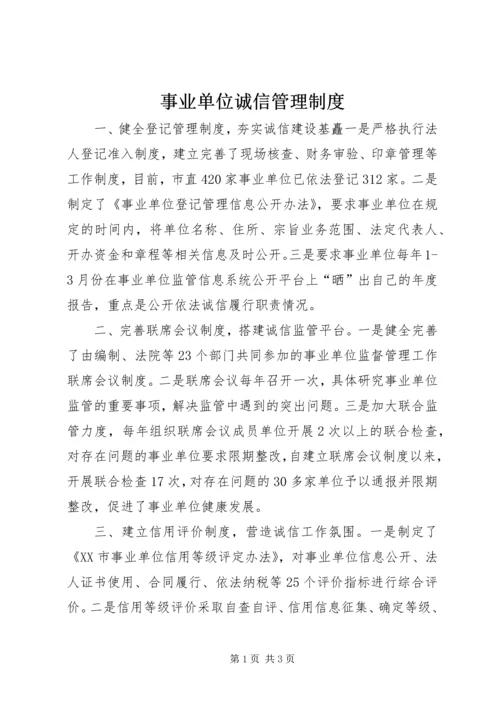 事业单位诚信管理制度

一、健全登记管理制度，夯实诚信建设基矗一是严格执行法人登记准入制度，建立完善了现场核查、财务审验、印章管理等工作制度，目前，市直420家事业单位已依法登记312家。二是制定了《事业单位登记管理信息公开办法》，要求事业单位在规定的时间内，将单位名称、住所、宗旨业务范围、法定代表人、开办资金和章程等相关信息及时公开。三是要求事业单位每年1-3月份在事业单位监管信息系统公开平台上“晒”出自己的年度报告，重点是公开依法诚信履行职责情况。

二、完善联席会议制度，搭建诚信监管平台。一是健全完善了由编制、法院等23个部门共同参加的事业单位监督管理工作联席会议制度。二是联席会议每年召开一次，具体研究事业单位监管的重要事项，解决监管中遇到的突出问题。三是加大联合监管力度，每年组织联席会议成员单位开展2次以上的联合检查，对存在问题的事业单位要求限期整改，自建立联席会议制度以来，开展联合检查17次，对存在问题的30多家单位予以通报并限期整改，促进了事业单位健康发展。

三、建立信用评价制度，营造诚信工作氛围。一是制定了《XX市事业单位信用等级评定办法》，对事业单位信息公开、法人证书使用、合同履行、依法纳税等25个评价指标进行综合评价。二是信用等级评价采取自查自评、信用信息征集、确定等级、

第1页 共3页